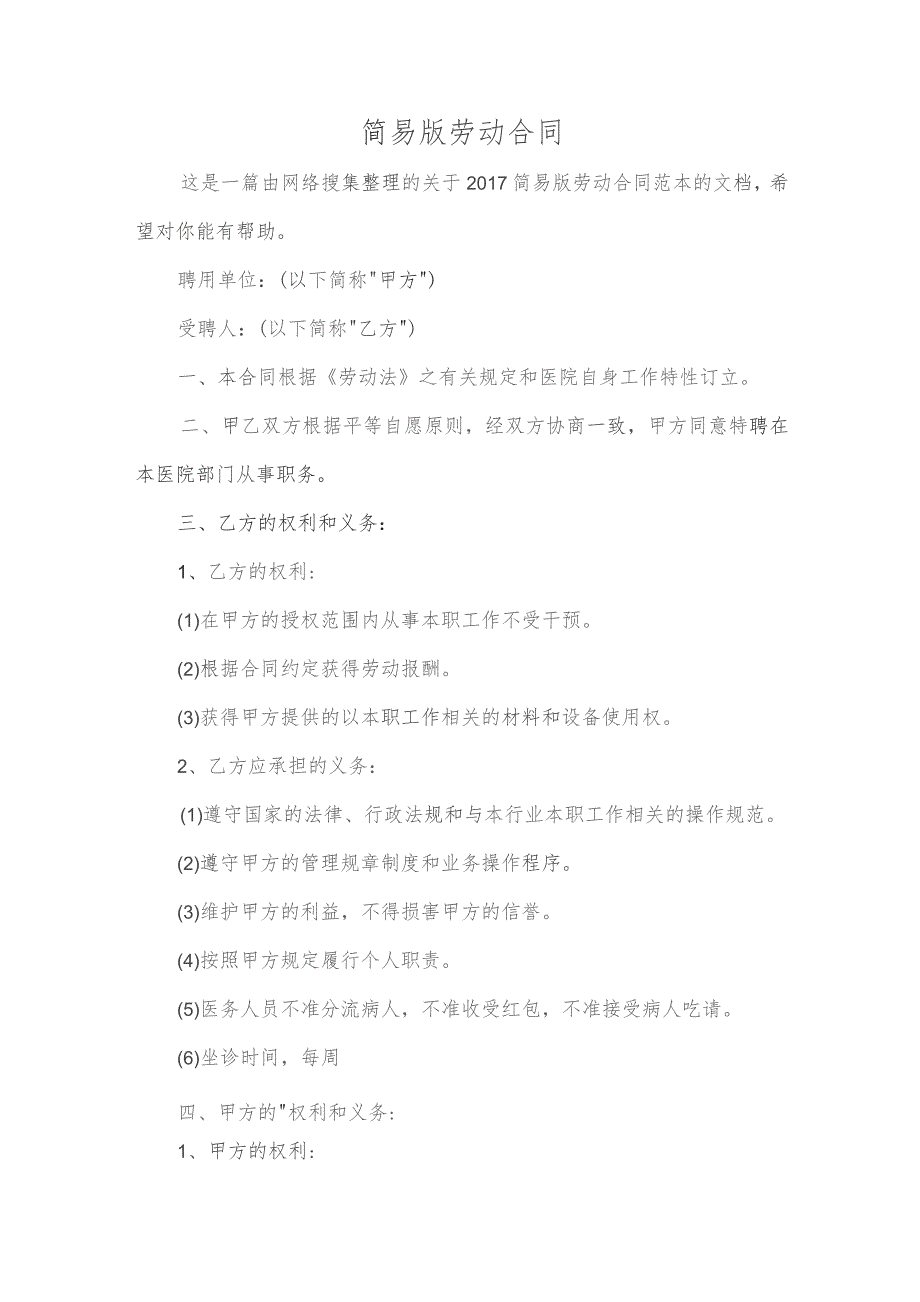 简易版劳动合同

这是一篇由网络搜集整理的关于2017简易版劳动合同范本的文档，希望对你能有帮助。

聘用单位：(以下简称"甲方")

受聘人：(以下简称"乙方")

一、本合同根据《劳动法》之有关规定和医院自身工作特性订立。

二、甲乙双方根据平等自愿原则，经双方协商一致，甲方同意特聘在本医院部门从事职务。

三、乙方的权利和义务：

1、乙方的权利：

(1)在甲方的授权范围内从事本职工作不受干预。

(2)根据合同约定获得劳动报酬。

(3)获得甲方提供的以本职工作相关的材料和设备使用权。

2、乙方应承担的义务：

(1)遵守国家的法律、行政法规和与本行业本职工作相关的操作规范。

(2)遵守甲方的管理规章制度和业务操作程序。

(3)维护甲方的利益，不得损害甲方的信誉。

(4)按照甲方规定履行个人职责。

(5)医务人员不准分流病人，不准收受红包，不准接受病人吃请。

(6)坐诊时间，每周

四、甲方的"权利和义务：

1、甲方的权利：